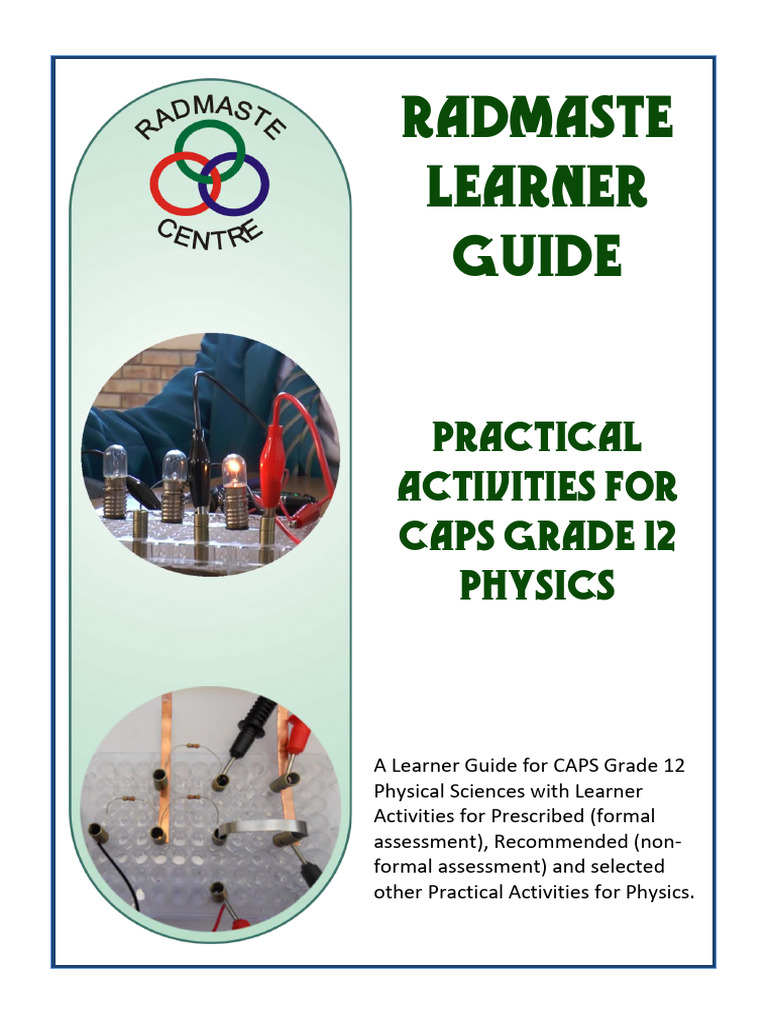 RADMASTE
CENTRE

RADMASTE LEARNER GUIDE

PRACTICAL ACTIVITIES FOR CAPS GRADE 12 PHYSICS

A Learner Guide for CAPS Grade 12 Physical Sciences with Learner Activities for Prescribed (formal assessment), Recommended (non-formal assessment) and selected other Practical Activities for Physics.